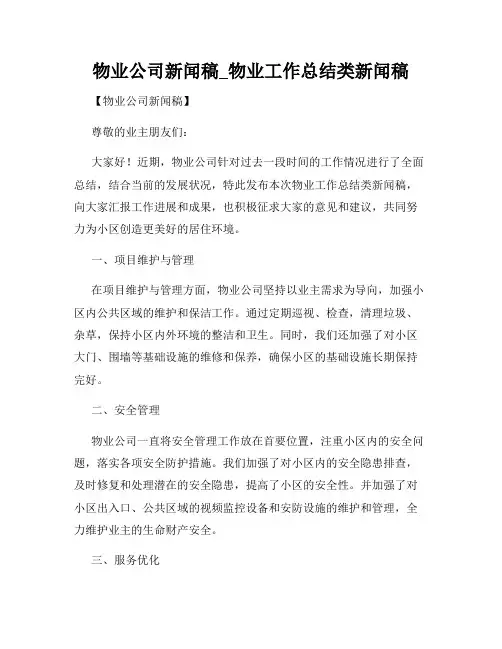 物业公司新闻稿_物业工作总结类新闻稿

【物业公司新闻稿】

尊敬的业主朋友们：

大家好！近期，物业公司针对过去一段时间的工作情况进行了全面总结，结合当前的发展状况，特此发布本次物业工作总结类新闻稿，向大家汇报工作进展和成果，也积极征求大家的意见和建议，共同努力为小区创造更美好的居住环境。

一、项目维护与管理

在项目维护与管理方面，物业公司坚持以业主需求为导向，加强小区内公共区域的维护和保洁工作。通过定期巡视、检查，清理垃圾、杂草，保持小区内外环境的整洁和卫生。同时，我们还加强了对小区大门、围墙等基础设施的维修和保养，确保小区的基础设施长期保持完好。

二、安全管理

物业公司一直将安全管理工作放在首要位置，注重小区内的安全问题，落实各项安全防护措施。我们加强了对小区内的安全隐患排查，及时修复和处理潜在的安全隐患，提高了小区的安全性。并加强了对小区出入口、公共区域的视频监控设备和安防设施的维护和管理，全力维护业主的生命财产安全。

三、服务优化